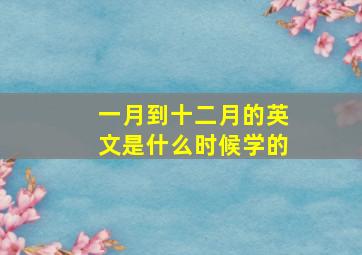 一月到十二月的英文是什么时候学的